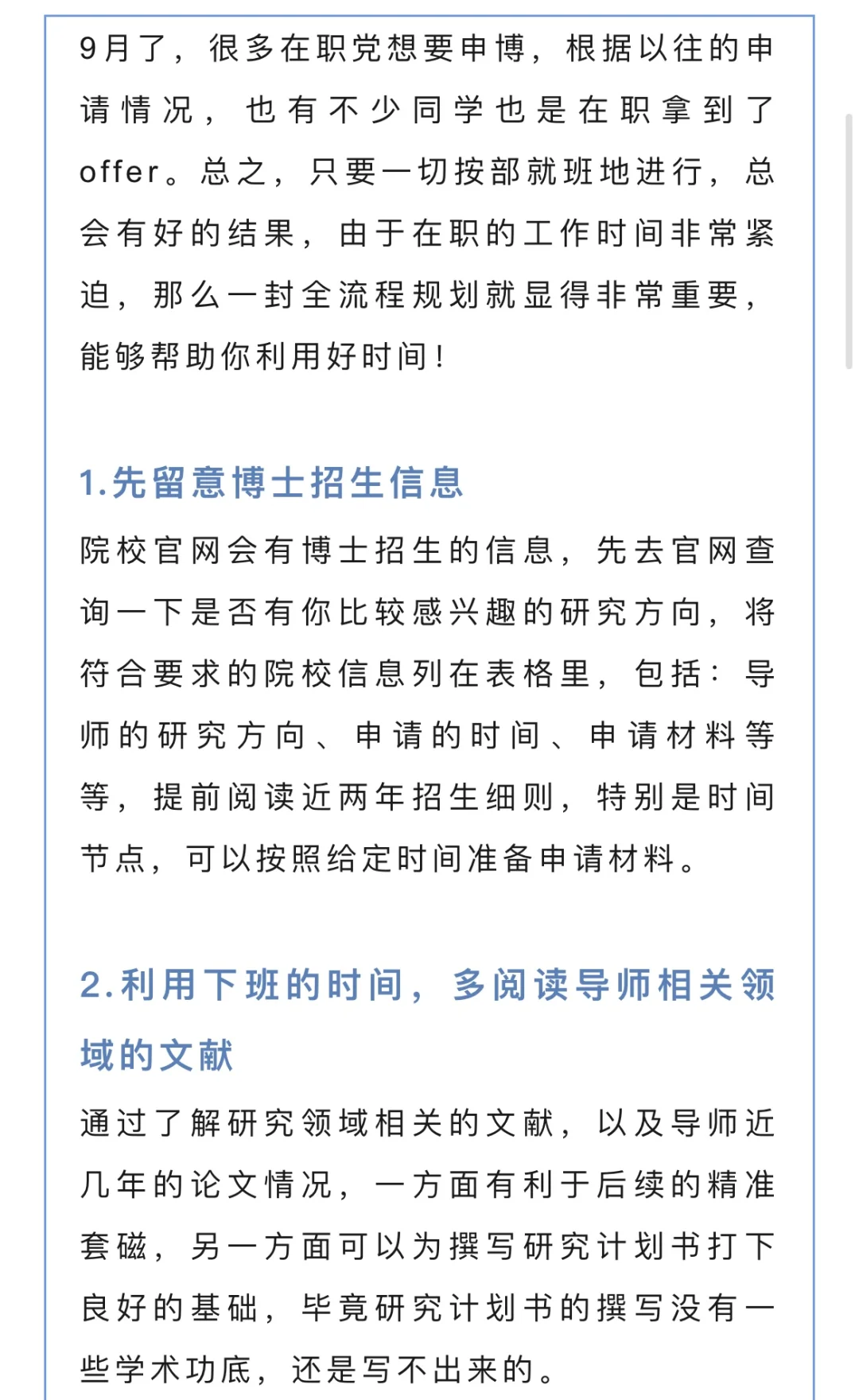 9月了，很多在职党想要申博，根据以往的申请情况，也有不少同学也是在职拿到了offer。总之，只要一切按部就班地进行，总会有好的结果，由于在职的工作时间非常紧迫，那么一封全流程规划就显得非常重要，能够帮助你利用好时间！

1.先留意博士招生信息

院校官网会有博士招生的信息，先去官网查询一下是否有你比较感兴趣的研究方向，将符合要求的院校信息列在表格里，包括：导师的研究方向、申请的时间、申请材料等等，提前阅读近两年招生细则，特别是时间节点，可以按照给定时间准备申请材料。

2.利用下班的时间，多阅读导师相关领域的文献

通过了解研究领域相关的文献，以及导师近几年的论文情况，一方面有利于后续的精准套磁，另一方面可以为撰写研究计划书打下良好的基础，毕竟研究计划书的撰写没有一些学术功底，还是写不出来的。